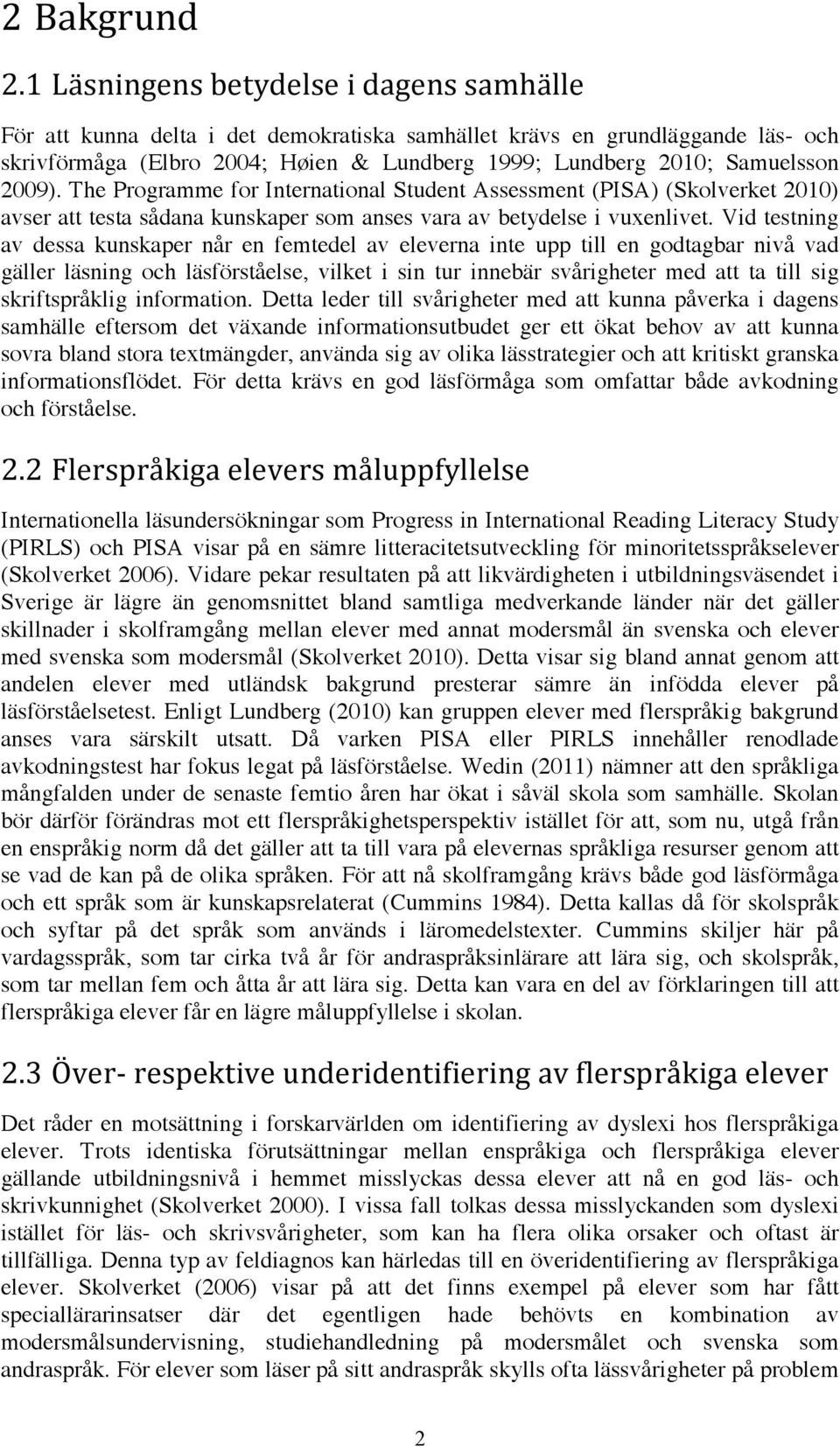 2 Bakgrund

2.1 Läsningens betydelse i dagens samhälle

För att kunna delta i det demokratiska samhället krävs en grundläggande läs- och skrivförmåga (Elbro 2004; Høien & Lundberg 1999; Lundberg 2010; Samuelsson 2009). The Programme for International Student Assessment (PISA) (Skolverket 2010) avser att testa sådana kunskaper som anses vara av betydelse i vuxenlivet. Vid testning av dessa kunskaper når en femtedel av eleverna inte upp till en godtagbar nivå vad gäller läsning och läsförståelse, vilket i sin tur innebär svårigheter med att ta till sig skriftspråklig information. Detta leder till svårigheter med att kunna påverka i dagens samhälle eftersom det växande informationsutbudet ger ett ökat behov av att kunna sovra bland stora textmängder, använda sig av olika lässtrategier och att kritiskt granska informationsflödet. För detta krävs en god läsförmåga som omfattar både avkodning och förståelse.

2.2 Flerspråkiga elevers måluppfyllelse

Internationella läsundersökningar som Progress in International Reading Literacy Study (PIRLS) och PISA visar på en sämre litteracitetsutveckling för minoritetsspråkselever (Skolverket 2006). Vidare pekar resultaten på att likvärdigheten i utbildningsväsendet i Sverige är lägre än genomsnittet bland samtliga medverkande länder när det gäller skillnader i skolframgång mellan elever med annat modersmål än svenska och elever med svenska som modersmål (Skolverket 2010). Detta visar sig bland annat genom att andelen elever med utländsk bakgrund presterar sämre än infödda elever på läsförståelsetest. Enligt Lundberg (2010) kan gruppen elever med flerspråkig bakgrund anses vara särskilt utsatt. Då varken PISA eller PIRLS innehåller renodlade avkodningstest har fokus legat på läsförståelse. Wedin (2011) nämner att den språkliga mångfalden under de senaste femtio åren har ökat i såväl skola som samhälle. Skolan bör därför förändras mot ett flerspråkighetsperspektiv istället för att, som nu, utgå från en enspråkig norm då det gäller att ta till vara på elevernas språkliga resurser genom att se vad de kan på de olika språken. För att nå skolframgång krävs både god läsförmåga och ett språk som är kunskapsrelaterat (Cummins 1984). Detta kallas då för skolspråk och syftar på det språk som används i läromedelstexter. Cummins skiljer här på vardagsspråk, som tar cirka två år för andraspråksinlärare att lära sig, och skolspråk, som tar mellan fem och åtta år att lära sig. Detta kan vara en del av förklaringen till att flerspråkiga elever får en lägre måluppfyllelse i skolan.

2.3 Över- respektive underidentifiering av flerspråkiga elever

Det råder en motsättning i forskarvärlden om identifiering av dyslexi hos flerspråkiga elever. Trots identiska förutsättningar mellan enspråkiga och flerspråkiga elever gällande utbildningsnivå i hemmet misslyckas dessa elever att nå en god läs- och skrivkunnighet (Skolverket 2000). I vissa fall tolkas dessa misslyckanden som dyslexi istället för läs- och skrivsvårigheter, som kan ha flera olika orsaker och oftast är tillfälliga. Denna typ av feldiagnos kan härledas till en överidentifiering av flerspråkiga elever. Skolverket (2006) visar på att det finns exempel på elever som har fått speciallärarinsatser där det egentligen hade behövts en kombination av modersmålsundervisning, studiehandledning på modersmålet och svenska som andraspråk. För elever som läser på sitt andraspråk skylls ofta lässvårigheter på problem

2